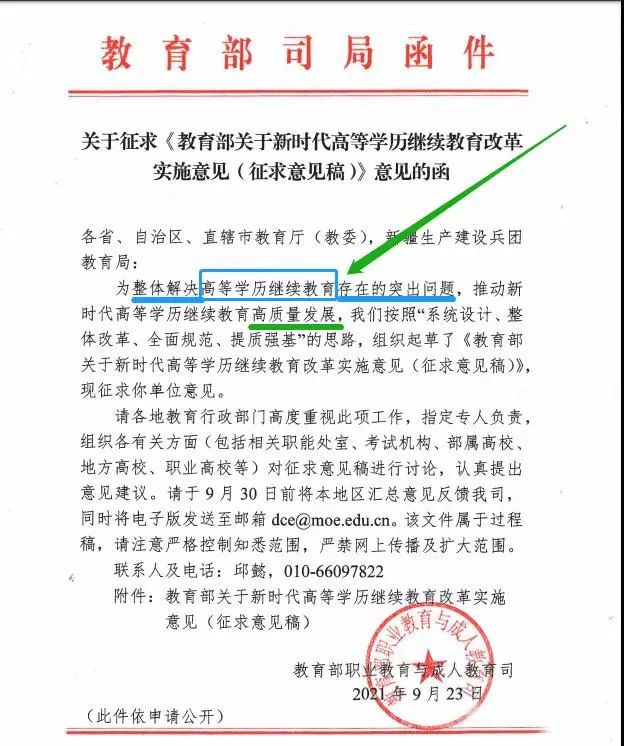 教育部司局函件

关于征求《教育部关于新时代高等学历继续教育改革实施意见（征求意见稿）》意见的函

各省、自治区、直辖市教育厅（教委），新疆生产建设兵团教育局：

为整体解决高等学历继续教育存在的突出问题，推动新时代高等学历继续教育高质量发展，我们按照“系统设计、整体改革、全面规范、提质强基”的思路，组织起草了《教育部关于新时代高等学历继续教育改革实施意见（征求意见稿）》，现征求你单位意见。

请各地教育行政部门高度重视此项工作，指定专人负责，组织各有关方面（包括相关职能处室、考试机构、部属高校、地方高校、职业高校等）对征求意见稿进行讨论，认真提出意见建议。请于9月30日前将本地区汇总意见反馈我司，同时将电子版发送至邮箱 dce@moe.edu.cn。该文件属于过程稿，请注意严格控制知悉范围，严禁网上传播及扩大范围。

联系人及电话：邱懿，010-66097822

附件：教育部关于新时代高等学历继续教育改革实施意见（征求意见稿）

教育部职业教育与成人教育司
2021年9月23日

（此件依申请公开）